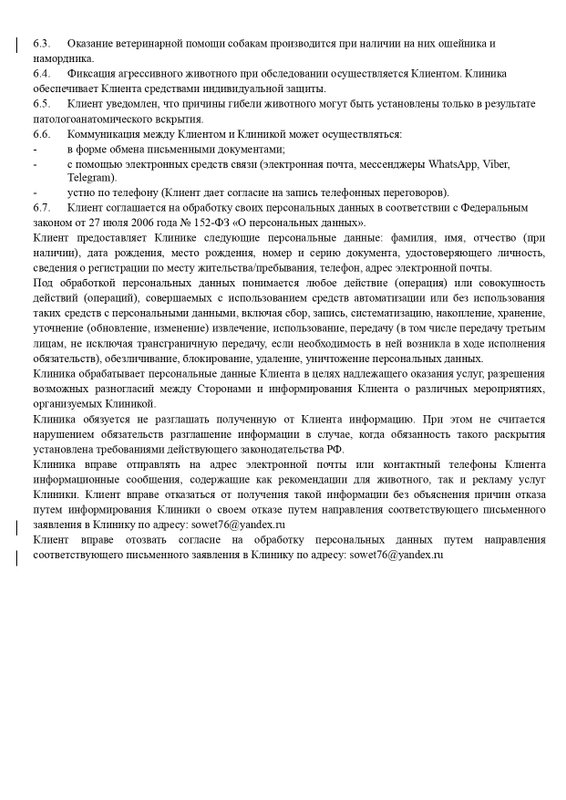 6.3. Оказание ветеринарной помощи собакам производится при наличии на них ошейника и намордника.
6.4. Фиксация агрессивного животного при обследовании осуществляется Клиентом. Клиника обеспечивает Клиента средствами индивидуальной защиты.
6.5. Клиент уведомлен, что причины гибели животного могут быть установлены только в результате патологоанатомического вскрытия.
6.6. Коммуникация между Клиентом и Клиникой может осуществляться:
- в форме обмена письменными документами;
- с помощью электронных средств связи (электронная почта, мессенджеры WhatsApp, Viber, Telegram).
- устно по телефону (Клиент дает согласие на запись телефонных переговоров).
6.7. Клиент соглашается на обработку своих персональных данных в соответствии с Федеральным законом от 27 июля 2006 года № 152-ФЗ «О персональных данных».
Клиент предоставляет Клинике следующие персональные данные: фамилия, имя, отчество (при наличии), дата рождения, место рождения, номер и серию документа, удостоверяющего личность, сведения о регистрации по месту жительства/пребывания, телефон, адрес электронной почты.
Под обработкой персональных данных понимается любое действие (операция) или совокупность действий (операций), совершаемых с использованием средств автоматизации или без использования таких средств с персональными данными, включая сбор, запись, систематизацию, накопление, хранение, уточнение (обновление, изменение) извлечение, использование, передачу (в том числе передачу третьим лицам, не исключая трансграничную передачу, если необходимость в ней возникла в ходе исполнения обязательств), обезличивание, блокирование, удаление, уничтожение персональных данных.
Клиника обрабатывает персональные данные Клиента в целях надлежащего оказания услуг, разрешения возможных разногласий между Сторонами и информирования Клиента о различных мероприятиях, организуемых Клиникой.
Клиника обязуется не разглашать полученную от Клиента информацию. При этом не считается нарушением обязательств разглашение информации в случае, когда обязанность такого раскрытия установлена требованиями действующего законодательства РФ.
Клиника вправе отправлять на адрес электронной почты или контактный телефоны Клиента информационные сообщения, содержащие как рекомендации для животного, так и рекламу услуг Клиники. Клиент вправе отказаться от получения такой информации без объяснения причин отказа путем информирования Клиники о своем отказе путем направления соответствующего письменного заявления в Клинику по адресу: sowet76@yandex.ru
Клиент вправе отозвать согласие на обработку персональных данных путем направления соответствующего письменного заявления в Клинику по адресу: sowet76@yandex.ru